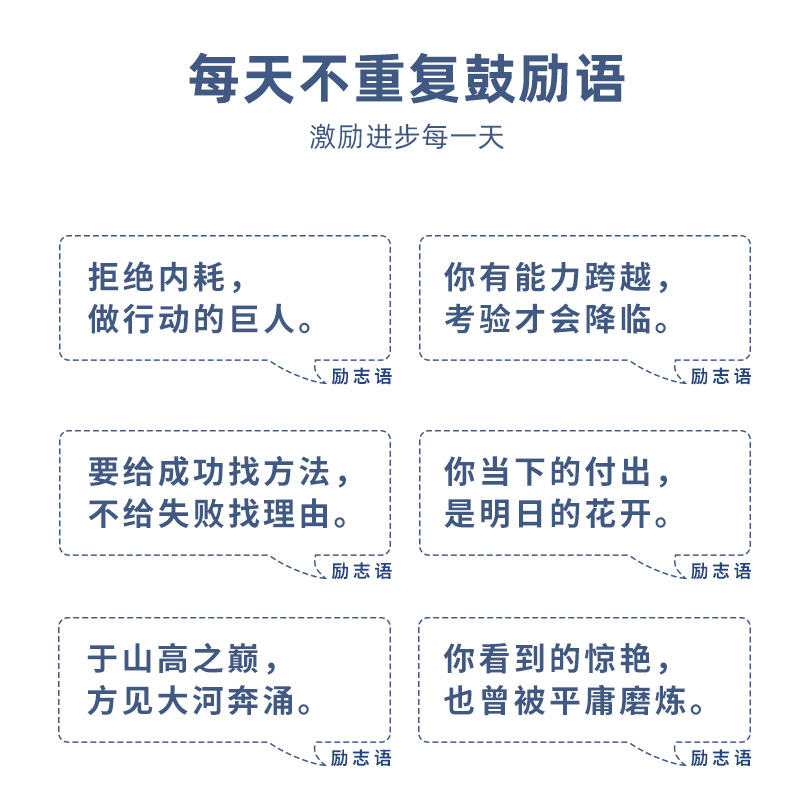 每天不重复鼓励语

激励进步每一天

拒绝内耗，
做行动的巨人。

励志语

你有能力跨越，
考验才会降临。

励志语

要给成功找方法，
不给失败找理由。

励志语

你当下的付出，
是明日的花开。

励志语

于山高之巅，
方见大河奔涌。

励志语

你看到的惊艳，
也曾被平庸磨炼。

励志语